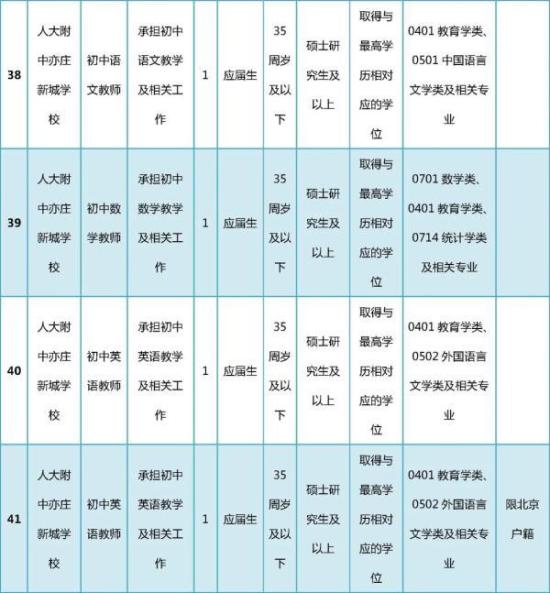 | 38 | 人大附中亦庄新城学校 | 初中语文教师 | 承担初中语文教学及相关工作 | 1 | 应届生 | 35周岁及以下 | 硕士研究生及以上 | 取得与最高学历相对应的学位 | 0401 教育学类、0501 中国语言文学类及相关专业 | |
|---|---|---|---|---|---|---|---|---|---|---|
| 39 | 人大附中亦庄新城学校 | 初中数学教师 | 承担初中数学教学及相关工作 | 1 | 应届生 | 35周岁及以下 | 硕士研究生及以上 | 取得与最高学历相对应的学位 | 0701 数学类、0401 教育学类、0714 统计学类及相关专业 | |
| 40 | 人大附中亦庄新城学校 | 初中英语教师 | 承担初中英语教学及相关工作 | 1 | 应届生 | 35周岁及以下 | 硕士研究生及以上 | 取得与最高学历相对应的学位 | 0401 教育学类、0502 外国语言文学类及相关专业 | |
| 41 | 人大附中亦庄新城学校 | 初中英语教师 | 承担初中英语教学及相关工作 | 1 | 应届生 | 35周岁及以下 | 硕士研究生及以上 | 取得与最高学历相对应的学位 | 0401 教育学类、0502 外国语言文学类及相关专业 | 限北京户籍 |